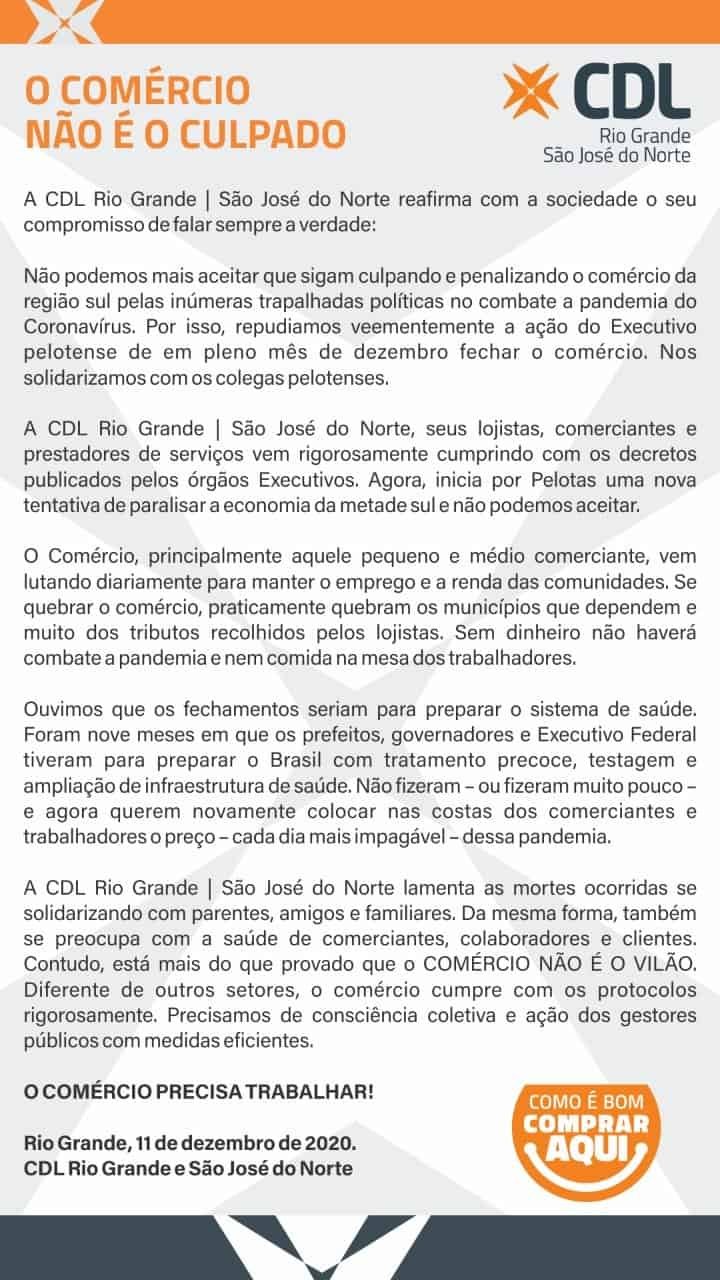 O COMÉRCIO
NÃO É O CULPADO

CDL
Rio Grande
São José do Norte

A CDL Rio Grande | São José do Norte reafirma com a sociedade o seu compromisso de falar sempre a verdade:

Não podemos mais aceitar que sigam culpando e penalizando o comércio da região sul pelas inúmeras trapalhadas políticas no combate a pandemia do Coronavírus. Por isso, repudiamos veementemente a ação do Executivo pelotense de em pleno mês de dezembro fechar o comércio. Nos solidarizamos com os colegas pelotenses.

A CDL Rio Grande | São José do Norte, seus lojistas, comerciantes e prestadores de serviços vem rigorosamente cumprindo com os decretos publicados pelos órgãos Executivos. Agora, inicia por Pelotas uma nova tentativa de paralisar a economia da metade sul e não podemos aceitar.

O Comércio, principalmente aquele pequeno e médio comerciante, vem lutando diariamente para manter o emprego e a renda das comunidades. Se quebrar o comércio, praticamente quebram os municípios que dependem e muito dos tributos recolhidos pelos lojistas. Sem dinheiro não haverá combate a pandemia e nem comida na mesa dos trabalhadores.

Ouvimos que os fechamentos seriam para preparar o sistema de saúde. Foram nove meses em que os prefeitos, governadores e Executivo Federal tiveram para preparar o Brasil com tratamento precoce, testagem e ampliação de infraestrutura de saúde. Não fizeram – ou fizeram muito pouco – e agora querem novamente colocar nas costas dos comerciantes e trabalhadores o preço – cada dia mais impagável – dessa pandemia.

A CDL Rio Grande | São José do Norte lamenta as mortes ocorridas se solidarizando com parentes, amigos e familiares. Da mesma forma, também se preocupa com a saúde de comerciantes, colaboradores e clientes. Contudo, está mais do que provado que o COMÉRCIO NÃO É O VILÃO. Diferente de outros setores, o comércio cumpre com os protocolos rigorosamente. Precisamos de consciência coletiva e ação dos gestores públicos com medidas eficientes.

O COMÉRCIO PRECISA TRABALHAR!

Rio Grande, 11 de dezembro de 2020.
CDL Rio Grande e São José do Norte

COMO É BOM
COMPRAR
AQUI